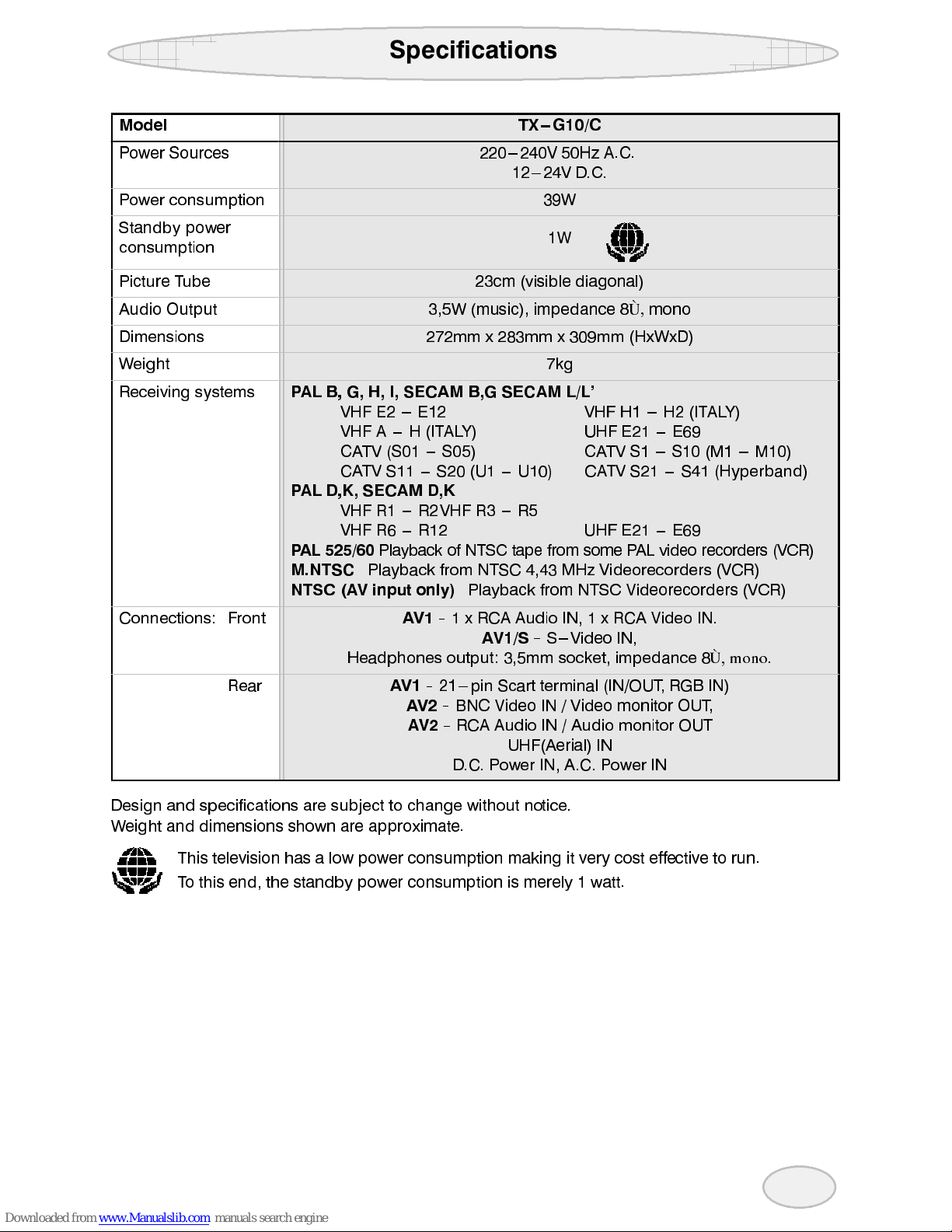 Specifications

| Model | TX–G10/C |
|---|---|
| Power Sources | 220–240V 50Hz A.C. 12–24V D.C. |
| Power consumption | 39W |
| Standby power consumption | 1W |
| Picture Tube | 23cm (visible diagonal) |
| Audio Output | 3,5W (music), impedance 8Ù, mono |
| Dimensions | 272mm x 283mm x 309mm (HxWxD) |
| Weight | 7kg |
| Receiving systems | PAL B, G, H, I, SECAM B,G SECAM L/L' VHF E2 – E12 VHF H1 – H2 (ITALY) VHF A – H (ITALY) UHF E21 – E69 CATV (S01 – S05) CATV S1 – S10 (M1 – M10) CATV S11 – S20 (U1 – U10) CATV S21 – S41 (Hyperband) PAL D,K, SECAM D,K VHF R1 – R2VHF R3 – R5 VHF R6 – R12 UHF E21 – E69 PAL 525/60 Playback of NTSC tape from some PAL video recorders (VCR) M.NTSC Playback from NTSC 4,43 MHz Videorecorders (VCR) NTSC (AV input only) Playback from NTSC Videorecorders (VCR) |
| Connections: Front | AV1 - 1 x RCA Audio IN, 1 x RCA Video IN. AV1/S - S–Video IN, Headphones output: 3,5mm socket, impedance 8Ù, mono. |
| Rear | AV1 - 21–pin Scart terminal (IN/OUT, RGB IN) AV2 - BNC Video IN / Video monitor OUT, AV2 - RCA Audio IN / Audio monitor OUT UHF(Aerial) IN D.C. Power IN, A.C. Power IN |

Design and specifications are subject to change without notice.
Weight and dimensions shown are approximate.

This television has a low power consumption making it very cost effective to run.
To this end, the standby power consumption is merely 1 watt.

Downloaded from www.Manualslib.com manuals search engine